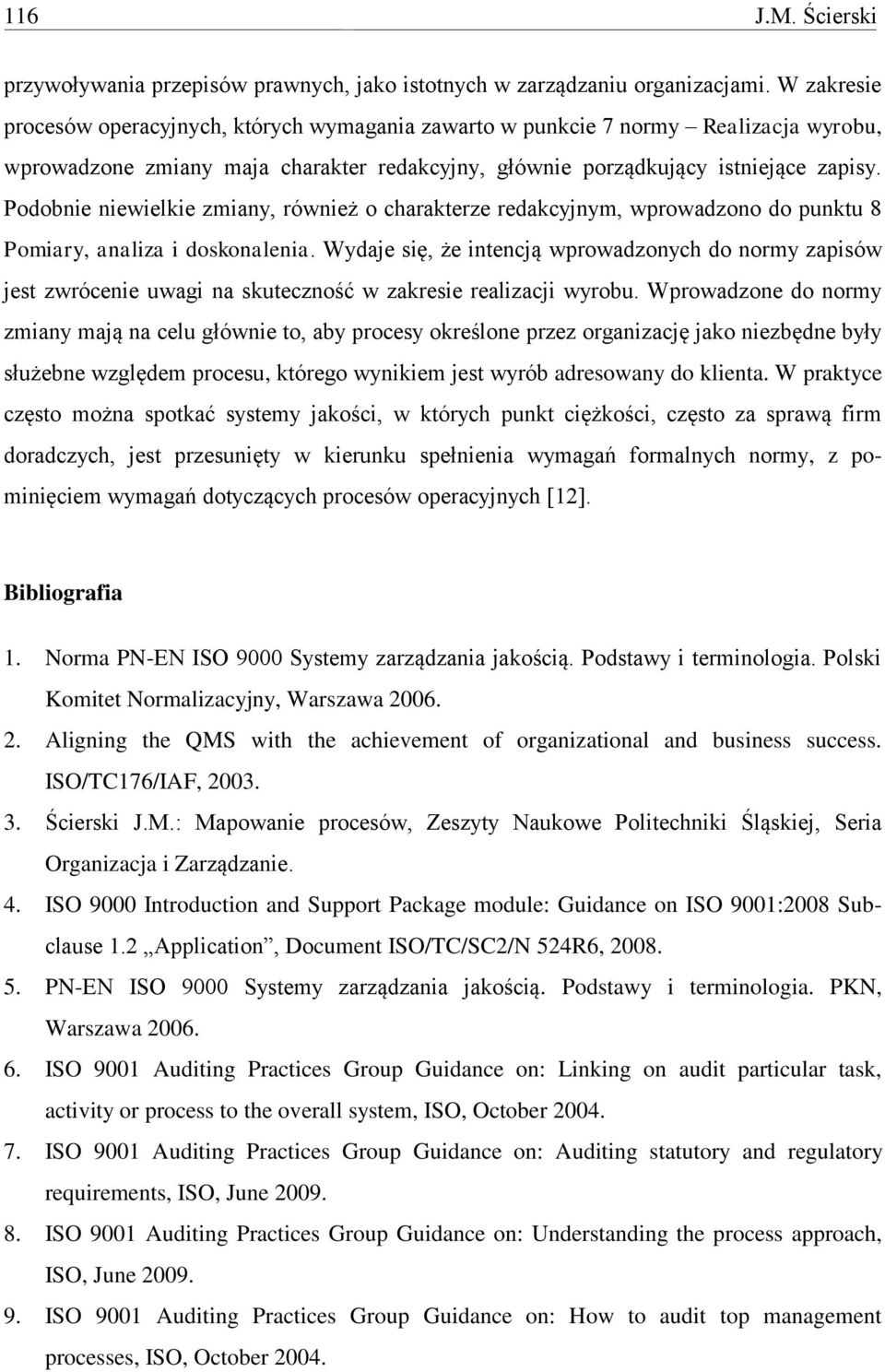 116 J.M. Ścierski

przywoływania przepisów prawnych, jako istotnych w zarządzaniu organizacjami. W zakresie procesów operacyjnych, których wymagania zawarto w punkcie 7 normy – Realizacja wyrobu, wprowadzone zmiany maja charakter redakcyjny, głównie porządkujący istniejące zapisy. Podobnie niewielkie zmiany, również o charakterze redakcyjnym, wprowadzono do punktu 8 Pomiary, analiza i doskonalenia. Wydaje się, że intencją wprowadzonych do normy zapisów jest zwrócenie uwagi na skuteczność w zakresie realizacji wyrobu. Wprowadzone do normy zmiany mają na celu głównie to, aby procesy określone przez organizację jako niezbędne były służebne względem procesu, którego wynikiem jest wyrób adresowany do klienta. W praktyce często można spotkać systemy jakości, w których punkt ciężkości, często za sprawą firm doradczych, jest przesunięty w kierunku spełnienia wymagań formalnych normy, z pominięciem wymagań dotyczących procesów operacyjnych [12].

Bibliografia

1. Norma PN-EN ISO 9000 Systemy zarządzania jakością. Podstawy i terminologia. Polski Komitet Normalizacyjny, Warszawa 2006.
2. Aligning the QMS with the achievement of organizational and business success. ISO/TC176/IAF, 2003.
3. Ścierski J.M.: Mapowanie procesów, Zeszyty Naukowe Politechniki Śląskiej, Seria Organizacja i Zarządzanie.
4. ISO 9000 Introduction and Support Package module: Guidance on ISO 9001:2008 Subclause 1.2 „Application”, Document ISO/TC/SC2/N 524R6, 2008.
5. PN-EN ISO 9000 Systemy zarządzania jakością. Podstawy i terminologia. PKN, Warszawa 2006.
6. ISO 9001 Auditing Practices Group Guidance on: Linking on audit particular task, activity or process to the overall system, ISO, October 2004.
7. ISO 9001 Auditing Practices Group Guidance on: Auditing statutory and regulatory requirements, ISO, June 2009.
8. ISO 9001 Auditing Practices Group Guidance on: Understanding the process approach, ISO, June 2009.
9. ISO 9001 Auditing Practices Group Guidance on: How to audit top management processes, ISO, October 2004.